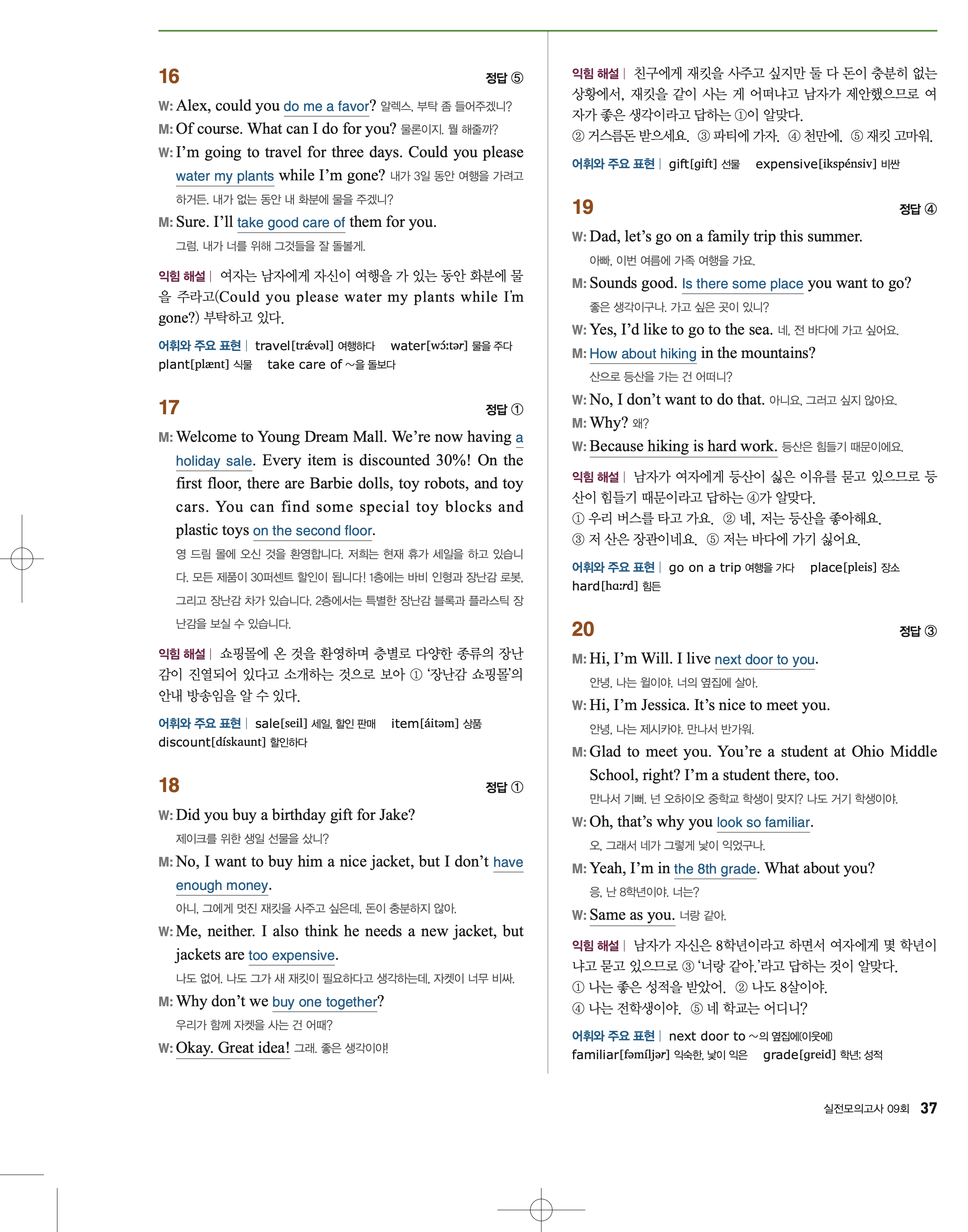 16

정답 ⑤

W: Alex, could you do me a favor? 알렉스, 부탁 좀 들어주겠니?

M: Of course. What can I do for you? 물론이지. 뭘 해줄까?

W: I'm going to travel for three days. Could you please water my plants while I'm gone? 내가 3일 동안 여행을 가려고 하거든. 내가 없는 동안 내 화분에 물을 주겠니?

M: Sure. I'll take good care of them for you. 그럼. 내가 너를 위해 그것들을 잘 돌볼게.

익힘 해설 | 여자는 남자에게 자신이 여행을 가 있는 동안 화분에 물을 주라고(Could you please water my plants while I'm gone?) 부탁하고 있다.

어휘와 주요 표현 | travel[trǽvəl] 여행하다 water[wɔ́:tər] 물을 주다 plant[plænt] 식물 take care of ~을 돌보다

17

정답 ①

M: Welcome to Young Dream Mall. We're now having a holiday sale. Every item is discounted 30%! On the first floor, there are Barbie dolls, toy robots, and toy cars. You can find some special toy blocks and plastic toys on the second floor.

영 드림 몰에 오신 것을 환영합니다. 저희는 현재 휴가 세일을 하고 있습니다. 모든 제품이 30퍼센트 할인이 됩니다! 1층에는 바비 인형과 장난감 로봇, 그리고 장난감 차가 있습니다. 2층에서는 특별한 장난감 블록과 플라스틱 장난감을 보실 수 있습니다.

익힘 해설 | 쇼핑몰에 온 것을 환영하며 층별로 다양한 종류의 장난감이 진열되어 있다고 소개하는 것으로 보아 ① '장난감 쇼핑몰'의 안내 방송임을 알 수 있다.

어휘와 주요 표현 | sale[seil] 세일, 할인 판매 item[áitəm] 상품 discount[dískaunt] 할인하다

18

정답 ①

W: Did you buy a birthday gift for Jake? 제이크를 위한 생일 선물을 샀니?

M: No, I want to buy him a nice jacket, but I don't have enough money. 아니, 그에게 멋진 재킷을 사주고 싶은데, 돈이 충분하지 않아.

W: Me, neither. I also think he needs a new jacket, but jackets are too expensive. 나도 없어. 나도 그가 새 재킷이 필요하다고 생각하는데, 자켓이 너무 비싸.

M: Why don't we buy one together? 우리가 함께 자켓을 사는 건 어때?

W: Okay. Great idea! 그래. 좋은 생각이야!

익힘 해설 | 친구에게 재킷을 사주고 싶지만 둘 다 돈이 충분히 없는 상황에서, 재킷을 같이 사는 게 어떠냐고 남자가 제안했으므로 여자가 좋은 생각이라고 답하는 ①이 알맞다.
② 거스름돈 받으세요. ③ 파티에 가자. ④ 천만에. ⑤ 재킷 고마워.

어휘와 주요 표현 | gift[gift] 선물 expensive[ikspénsiv] 비싼

19

정답 ④

W: Dad, let's go on a family trip this summer. 아빠, 이번 여름에 가족 여행을 가요.

M: Sounds good. Is there some place you want to go? 좋은 생각이구나. 가고 싶은 곳이 있니?

W: Yes, I'd like to go to the sea. 네, 전 바다에 가고 싶어요.

M: How about hiking in the mountains? 산으로 등산을 가는 건 어떠니?

W: No, I don't want to do that. 아니요, 그러고 싶지 않아요.

M: Why? 왜?

W: Because hiking is hard work. 등산은 힘들기 때문이에요.

익힘 해설 | 남자가 여자에게 등산이 싫은 이유를 묻고 있으므로 등산이 힘들기 때문이라고 답하는 ④가 알맞다.
① 우리 버스를 타고 가요. ② 네, 저는 등산을 좋아해요.
③ 저 산은 장관이네요. ⑤ 저는 바다에 가기 싫어요.

어휘와 주요 표현 | go on a trip 여행을 가다 place[pleis] 장소 hard[hɑ:rd] 힘든

20

정답 ③

M: Hi, I'm Will. I live next door to you. 안녕, 나는 윌이야. 너의 옆집에 살아.

W: Hi, I'm Jessica. It's nice to meet you. 안녕, 나는 제시카야. 만나서 반가워.

M: Glad to meet you. You're a student at Ohio Middle School, right? I'm a student there, too. 만나서 기뻐. 넌 오하이오 중학교 학생이 맞지? 나도 거기 학생이야.

W: Oh, that's why you look so familiar. 오, 그래서 네가 그렇게 낯이 익었구나.

M: Yeah, I'm in the 8th grade. What about you? 응, 난 8학년이야. 너는?

W: Same as you. 너랑 같아.

익힘 해설 | 남자가 자신은 8학년이라고 하면서 여자에게 몇 학년이냐고 묻고 있으므로 ③ '너랑 같아.'라고 답하는 것이 알맞다.
① 나는 좋은 성적을 받았어. ② 나도 8살이야.
④ 나는 전학생이야. ⑤ 네 학교는 어디니?

어휘와 주요 표현 | next door to ~의 옆집에(이웃에) familiar[fəmíljər] 익숙한, 낯이 익은 grade[greid] 학년; 성적

실전모의고사 09회 37